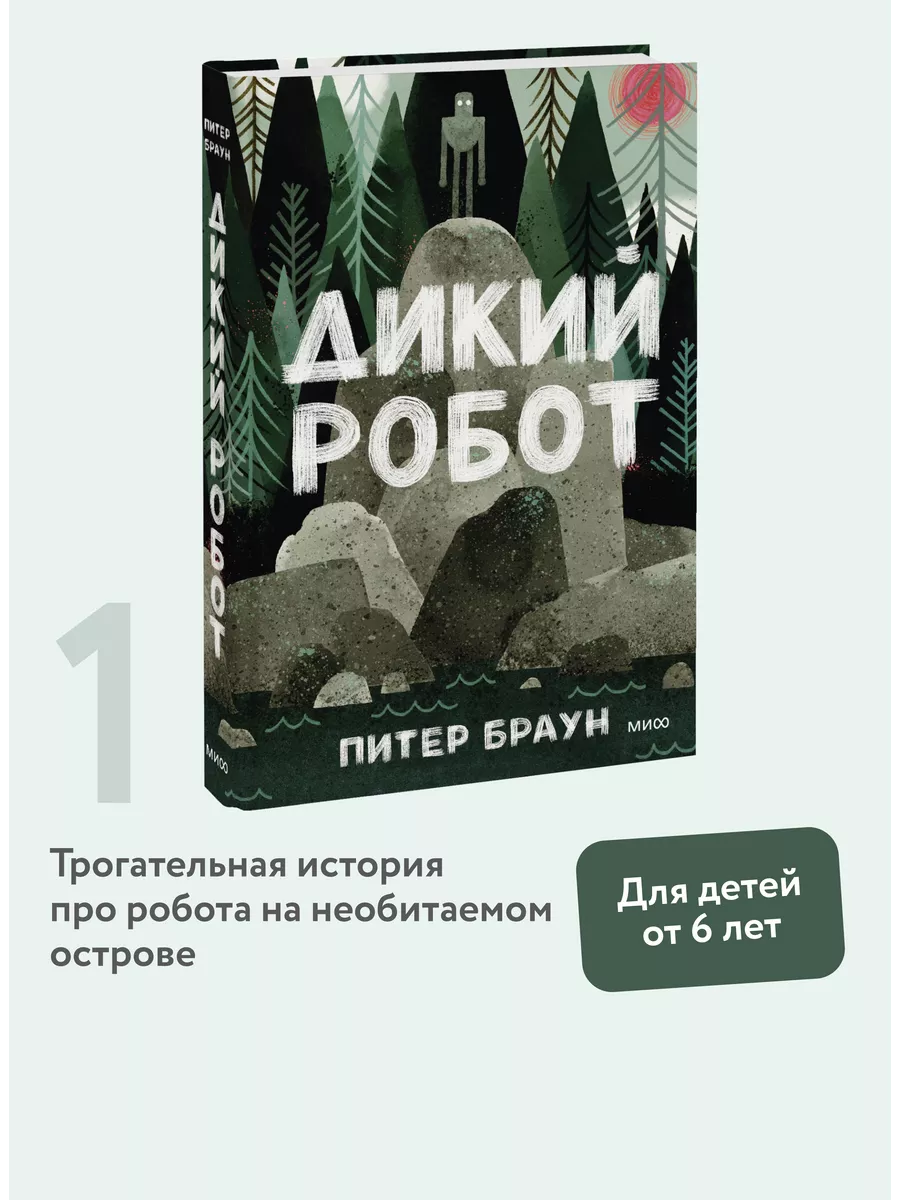 ПИТЕР БРАУН

ДИКИЙ РОБОТ

МИФ

ДИКИЙ РОБОТ

ПИТЕР БРАУН

МИФ

1

Трогательная история про робота на необитаемом острове

Для детей от 6 лет